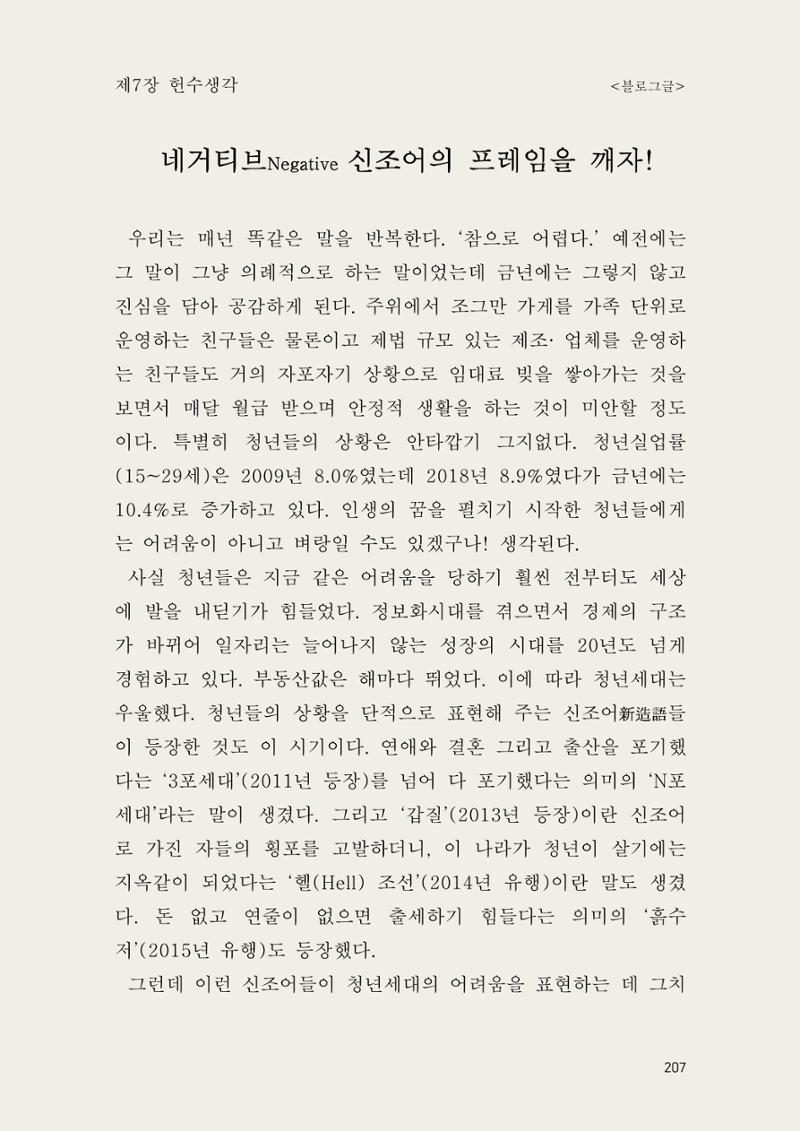 제7장 헌수생각

<블로그글>

네거티브Negative 신조어의 프레임을 깨자!

우리는 매년 똑같은 말을 반복한다. '참으로 어렵다.' 예전에는 그 말이 그냥 의례적으로 하는 말이었는데 금년에는 그렇지 않고 진심을 담아 공감하게 된다. 주위에서 조그만 가게를 가족 단위로 운영하는 친구들은 물론이고 제법 규모 있는 제조· 업체를 운영하는 친구들도 거의 자포자기 상황으로 임대료 빚을 쌓아가는 것을 보면서 매달 월급 받으며 안정적 생활을 하는 것이 미안할 정도이다. 특별히 청년들의 상황은 안타깝기 그지없다. 청년실업률(15~29세)은 2009년 8.0%였는데 2018년 8.9%였다가 금년에는 10.4%로 증가하고 있다. 인생의 꿈을 펼치기 시작한 청년들에게는 어려움이 아니고 벼랑일 수도 있겠구나! 생각된다.

사실 청년들은 지금 같은 어려움을 당하기 훨씬 전부터도 세상에 발을 내딛기가 힘들었다. 정보화시대를 겪으면서 경제의 구조가 바뀌어 일자리는 늘어나지 않는 성장의 시대를 20년도 넘게 경험하고 있다. 부동산값은 해마다 뛰었다. 이에 따라 청년세대는 우울했다. 청년들의 상황을 단적으로 표현해 주는 신조어新造語들이 등장한 것도 이 시기이다. 연애와 결혼 그리고 출산을 포기했다는 '3포세대'(2011년 등장)를 넘어 다 포기했다는 의미의 'N포세대'라는 말이 생겼다. 그리고 '갑질'(2013년 등장)이란 신조어로 가진 자들의 횡포를 고발하더니, 이 나라가 청년이 살기에는 지옥같이 되었다는 '헬(Hell) 조선'(2014년 유행)이란 말도 생겼다. 돈 없고 연줄이 없으면 출세하기 힘들다는 의미의 '흙수저'(2015년 유행)도 등장했다.

그런데 이런 신조어들이 청년세대의 어려움을 표현하는 데 그치

207